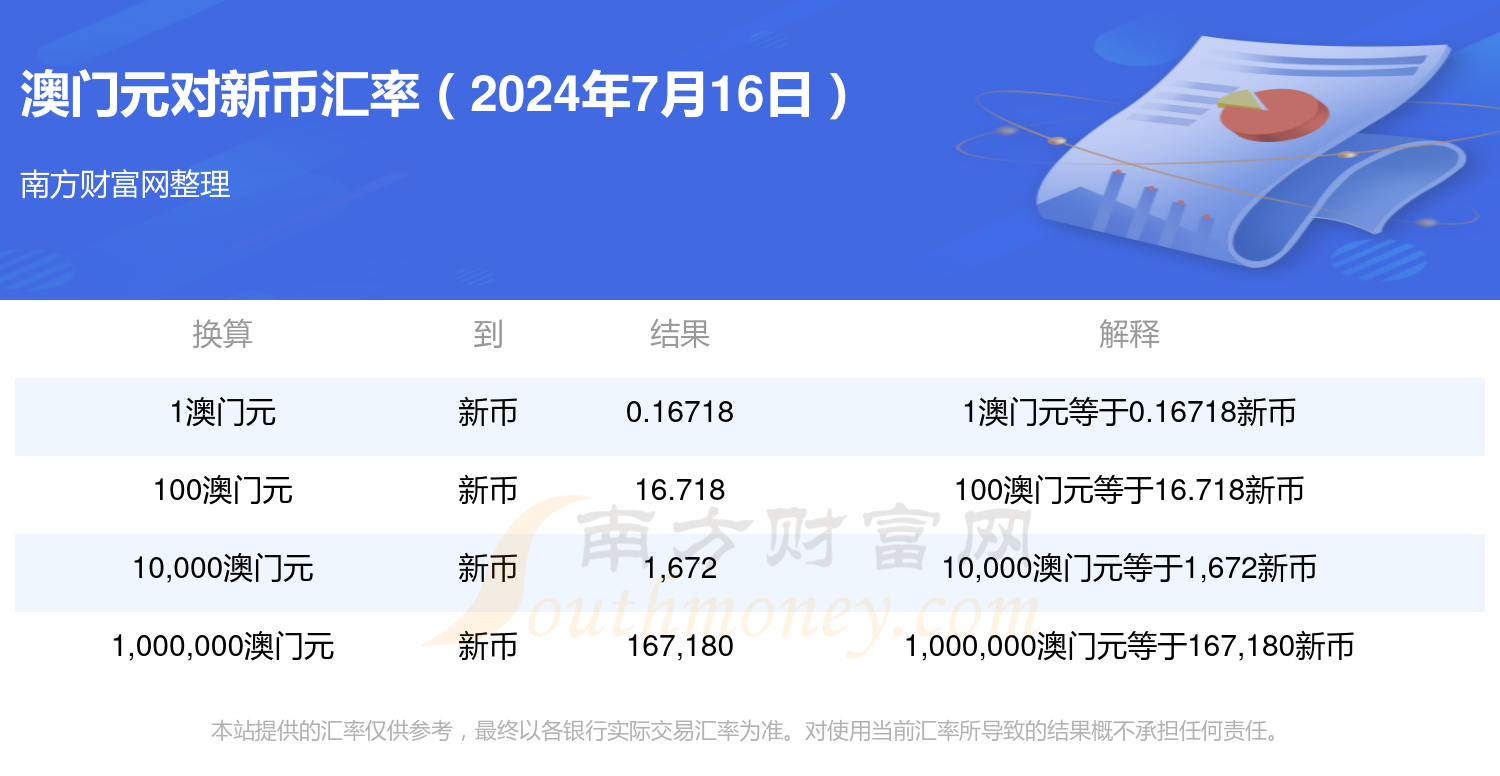 澳门元对新币汇率（2024年7月16日）

南方财富网整理

| 换算 | 到 | 结果 | 解释 |
|---|---|---|---|
| 1澳门元 | 新币 | 0.16718 | 1澳门元等于0.16718新币 |
| 100澳门元 | 新币 | 16.718 | 100澳门元等于16.718新币 |
| 10,000澳门元 | 新币 | 1,672 | 10,000澳门元等于1,672新币 |
| 1,000,000澳门元 | 新币 | 167,180 | 1,000,000澳门元等于167,180新币 |

南方财富网
Southmoney.com

本站提供的汇率仅供参考，最终以各银行实际交易汇率为准。对使用当前汇率所导致的结果概不承担任何责任。